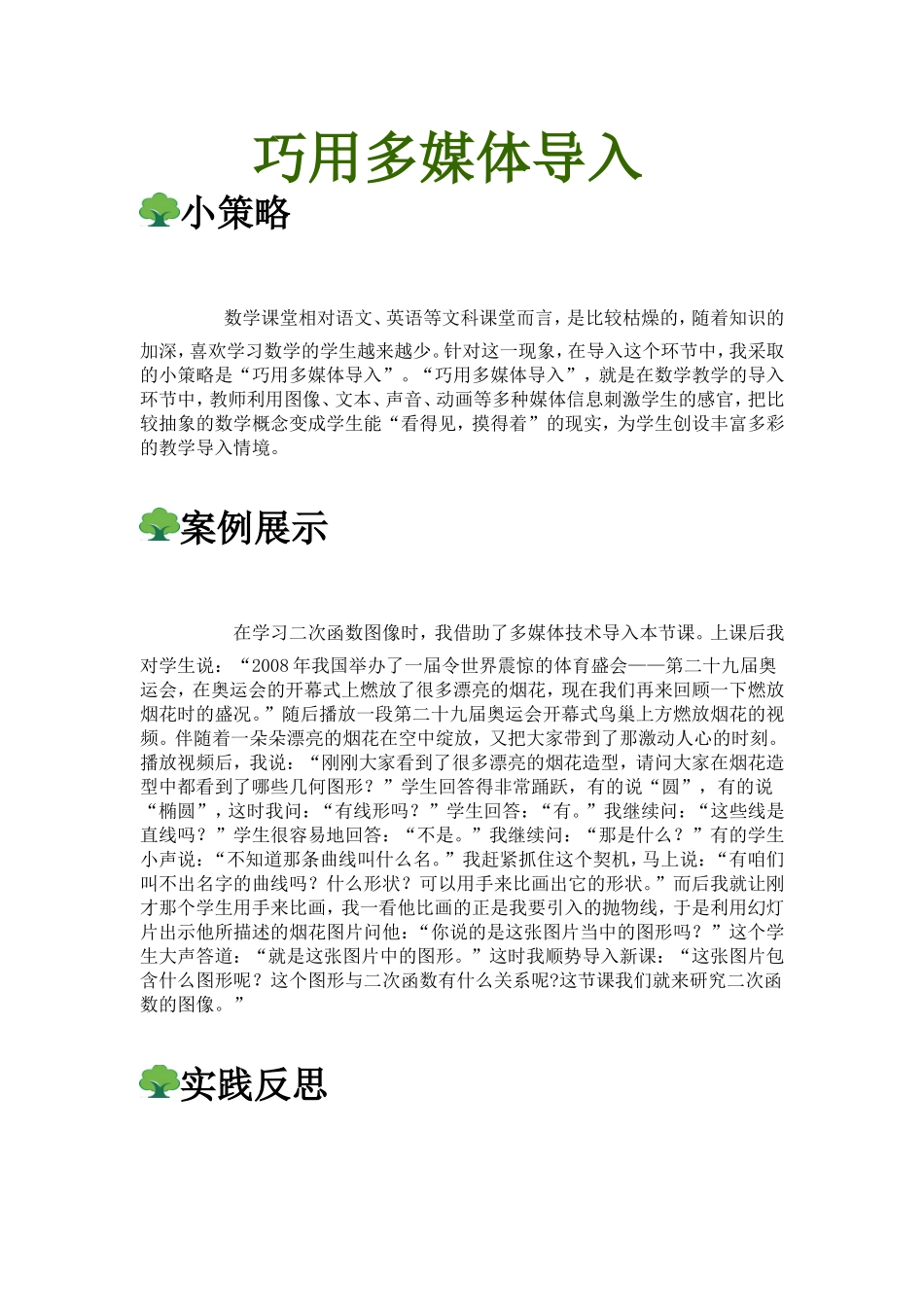 巧用多媒体导入

小策略

数学课堂相对语文、英语等文科课堂而言，是比较枯燥的，随着知识的加深，喜欢学习数学的学生越来越少。针对这一现象，在导入这个环节中，我采取的小策略是“巧用多媒体导入”。“巧用多媒体导入”，就是在数学教学的导入环节中，教师利用图像、文本、声音、动画等多种媒体信息刺激学生的感官，把比较抽象的数学概念变成学生能“看得见，摸得着”的现实，为学生创设丰富多彩的教学导入情境。

案例展示

在学习二次函数图像时，我借助了多媒体技术导入本节课。上课后我对学生说：“2008年我国举办了一届令世界震惊的体育盛会——第二十九届奥运会，在奥运会的开幕式上燃放了很多漂亮的烟花，现在我们再来回顾一下燃放烟花时的盛况。”随后播放一段第二十九届奥运会开幕式鸟巢上方燃放烟花的视频。伴随着一朵朵漂亮的烟花在空中绽放，又把大家带到了那激动人心的时刻。播放视频后，我说：“刚刚大家看到了很多漂亮的烟花造型，请问大家在烟花造型中都看到了哪些几何图形？”学生回答得非常踊跃，有的说“圆”，有的说“椭圆”，这时我问：“有线形吗？”学生回答：“有。”我继续问：“这些线是直线吗？”学生很容易地回答：“不是。”我继续问：“那是什么？”有的学生小声说：“不知道那条曲线叫什么名。”我赶紧抓住这个契机，马上说：“有咱们叫不出名字的曲线吗？什么形状？可以用手来比画出它的形状。”而后我就让刚才那个学生用手来比画，我一看他比画的正是我要引入的抛物线，于是利用幻灯片出示他所描述的烟花图片问他：“你说的是这张图片当中的图形吗？”这个学生大声答道：“就是这张图片中的图形。”这时我顺势导入新课：“这张图片包含什么图形呢？这个图形与二次函数有什么关系呢?这节课我们就来研究二次函数的图像。”

实践反思